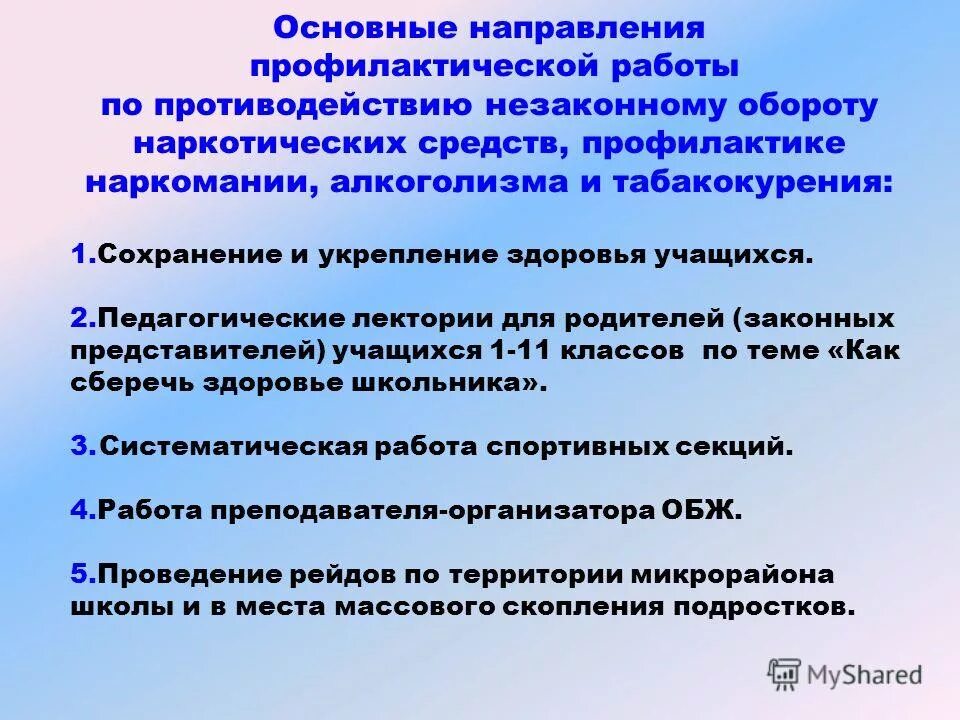 Основные направления профилактической работы по противодействию незаконному обороту наркотических средств, профилактике наркомании, алкоголизма и табакокурения:

1.Сохранение и укрепление здоровья учащихся.

2.Педагогические лектории для родителей (законных представителей) учащихся 1-11 классов по теме «Как сберечь здоровье школьника».

3.Систематическая работа спортивных секций.

4.Работа преподавателя-организатора ОБЖ.

5.Проведение рейдов по территории микрорайона школы и в места массового скопления подростков.

MyShared